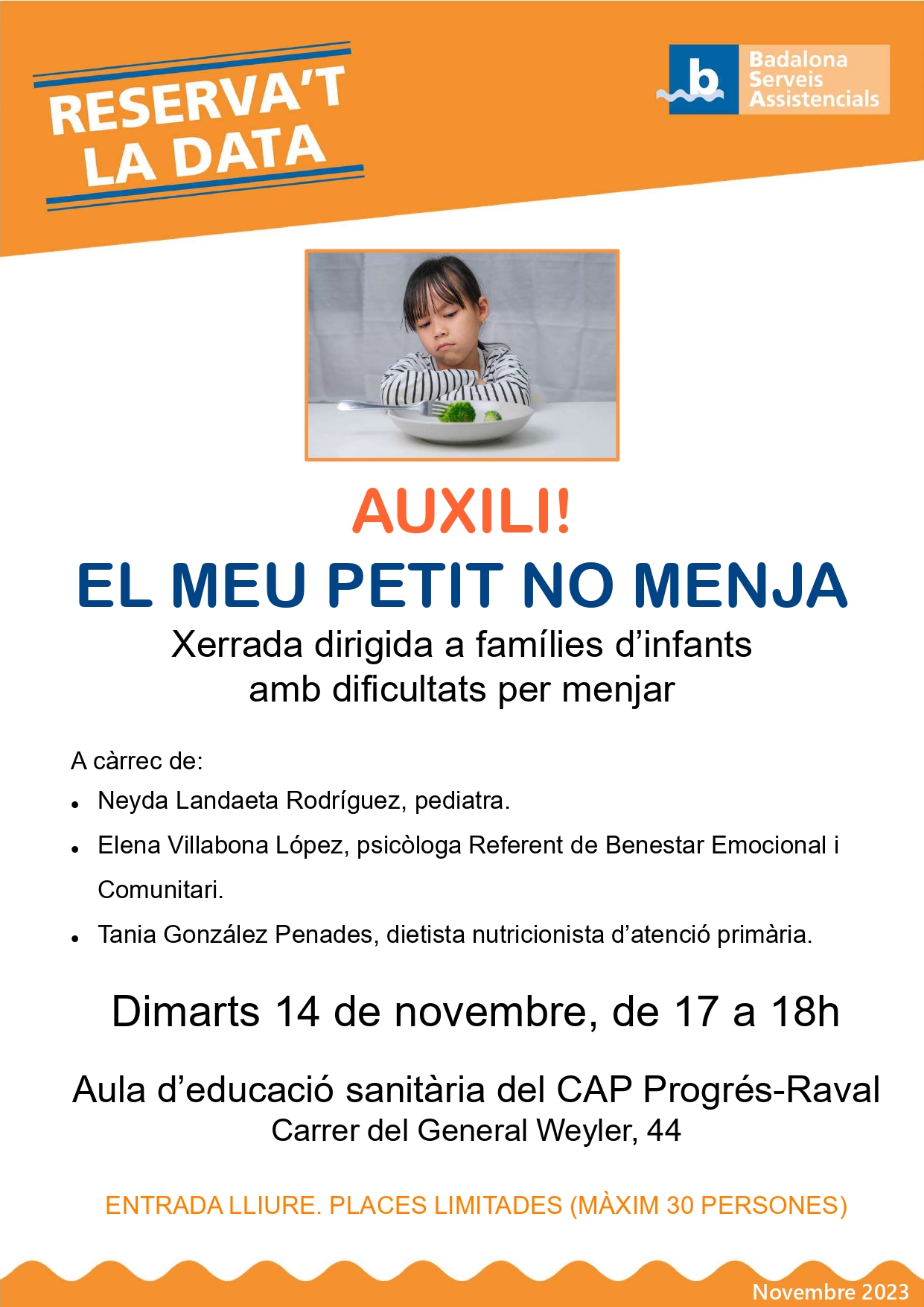 RESERVA'T
LA DATA

b
Badalona
Serveis
Assistencials

AUXILI!
EL MEU PETIT NO MENJA

Xerrada dirigida a famílies d'infants amb dificultats per menjar

A càrrec de:

• Neyda Landaeta Rodríguez, pediatra.
• Elena Villabona López, psicòloga Referent de Benestar Emocional i Comunitari.
• Tania González Penades, dietista nutricionista d'atenció primària.

Dimarts 14 de novembre, de 17 a 18h

Aula d'educació sanitària del CAP Progrés-Raval
Carrer del General Weyler, 44

ENTRADA LLIURE. PLACES LIMITADES (MÀXIM 30 PERSONES)

Novembre 2023